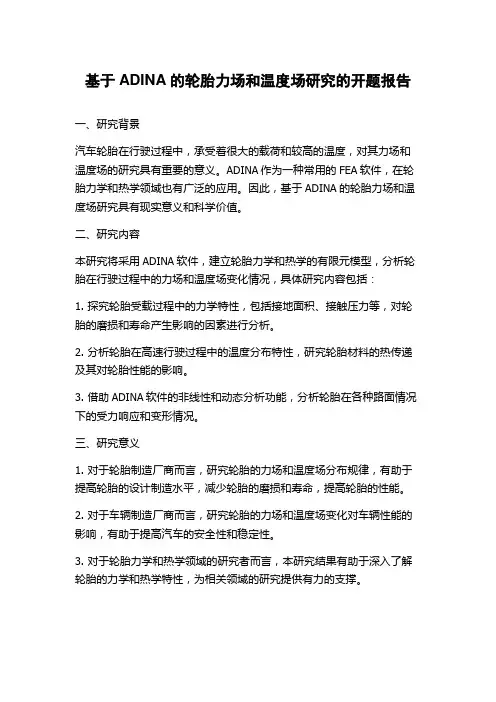 基于 ADINA 的轮胎力场和温度场研究的开题报告

一、研究背景

汽车轮胎在行驶过程中，承受着很大的载荷和较高的温度，对其力场和温度场的研究具有重要的意义。ADINA 作为一种常用的 FEA 软件，在轮胎力学和热学领域也有广泛的应用。因此，基于 ADINA 的轮胎力场和温度场研究具有现实意义和科学价值。

二、研究内容

本研究将采用 ADINA 软件，建立轮胎力学和热学的有限元模型，分析轮胎在行驶过程中的力场和温度场变化情况，具体研究内容包括：

1. 探究轮胎受载过程中的力学特性，包括接地面积、接触压力等，对轮胎的磨损和寿命产生影响的因素进行分析。

2. 分析轮胎在高速行驶过程中的温度分布特性，研究轮胎材料的热传递及其对轮胎性能的影响。

3. 借助 ADINA 软件的非线性和动态分析功能，分析轮胎在各种路面情况下的受力响应和变形情况。

三、研究意义

1. 对于轮胎制造厂商而言，研究轮胎的力场和温度场分布规律，有助于提高轮胎的设计制造水平，减少轮胎的磨损和寿命，提高轮胎的性能。

2. 对于车辆制造厂商而言，研究轮胎的力场和温度场变化对车辆性能的影响，有助于提高汽车的安全性和稳定性。

3. 对于轮胎力学和热学领域的研究者而言，本研究结果有助于深入了解轮胎的力学和热学特性，为相关领域的研究提供有力的支撑。